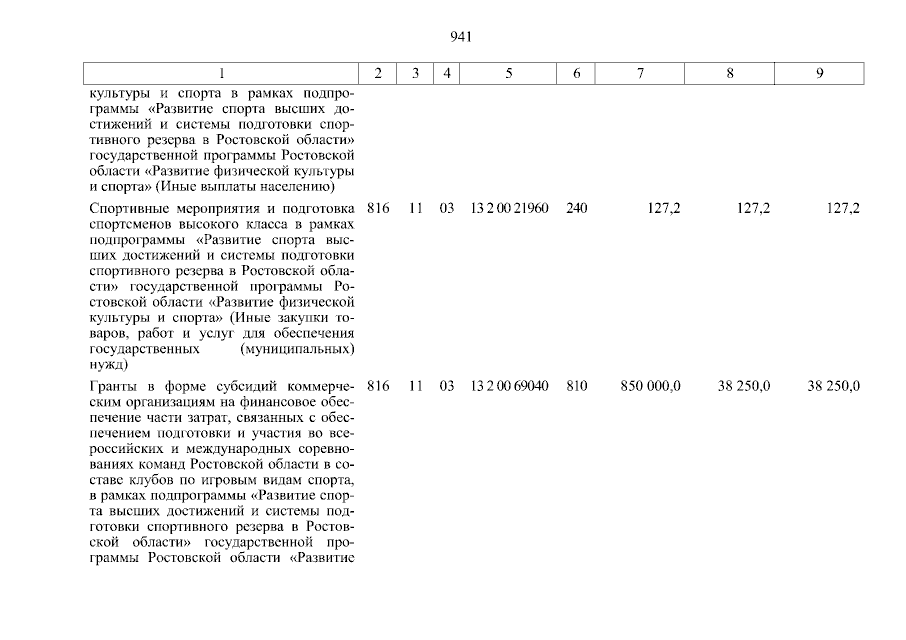 941

| 1 | 2 | 3 | 4 | 5 | 6 | 7 | 8 | 9 |
|---|---|---|---|---|---|---|---|---|
| культуры и спорта в рамках подпрограммы «Развитие спорта высших достижений и системы подготовки спортивного резерва в Ростовской области» государственной программы Ростовской области «Развитие физической культуры и спорта» (Иные выплаты населению) | | | | | | | | |
| Спортивные мероприятия и подготовка спортсменов высокого класса в рамках подпрограммы «Развитие спорта высших достижений и системы подготовки спортивного резерва в Ростовской области» государственной программы Ростовской области «Развитие физической культуры и спорта» (Иные закупки товаров, работ и услуг для обеспечения государственных (муниципальных) нужд) | 816 | 11 | 03 | 13 2 00 21960 | 240 | 127,2 | 127,2 | 127,2 |
| Гранты в форме субсидий коммерческим организациям на финансовое обеспечение части затрат, связанных с обеспечением подготовки и участия во всероссийских и международных соревнованиях команд Ростовской области в составе клубов по игровым видам спорта, в рамках подпрограммы «Развитие спорта высших достижений и системы подготовки спортивного резерва в Ростовской области» государственной программы Ростовской области «Развитие | 816 | 11 | 03 | 13 2 00 69040 | 810 | 850 000,0 | 38 250,0 | 38 250,0 |